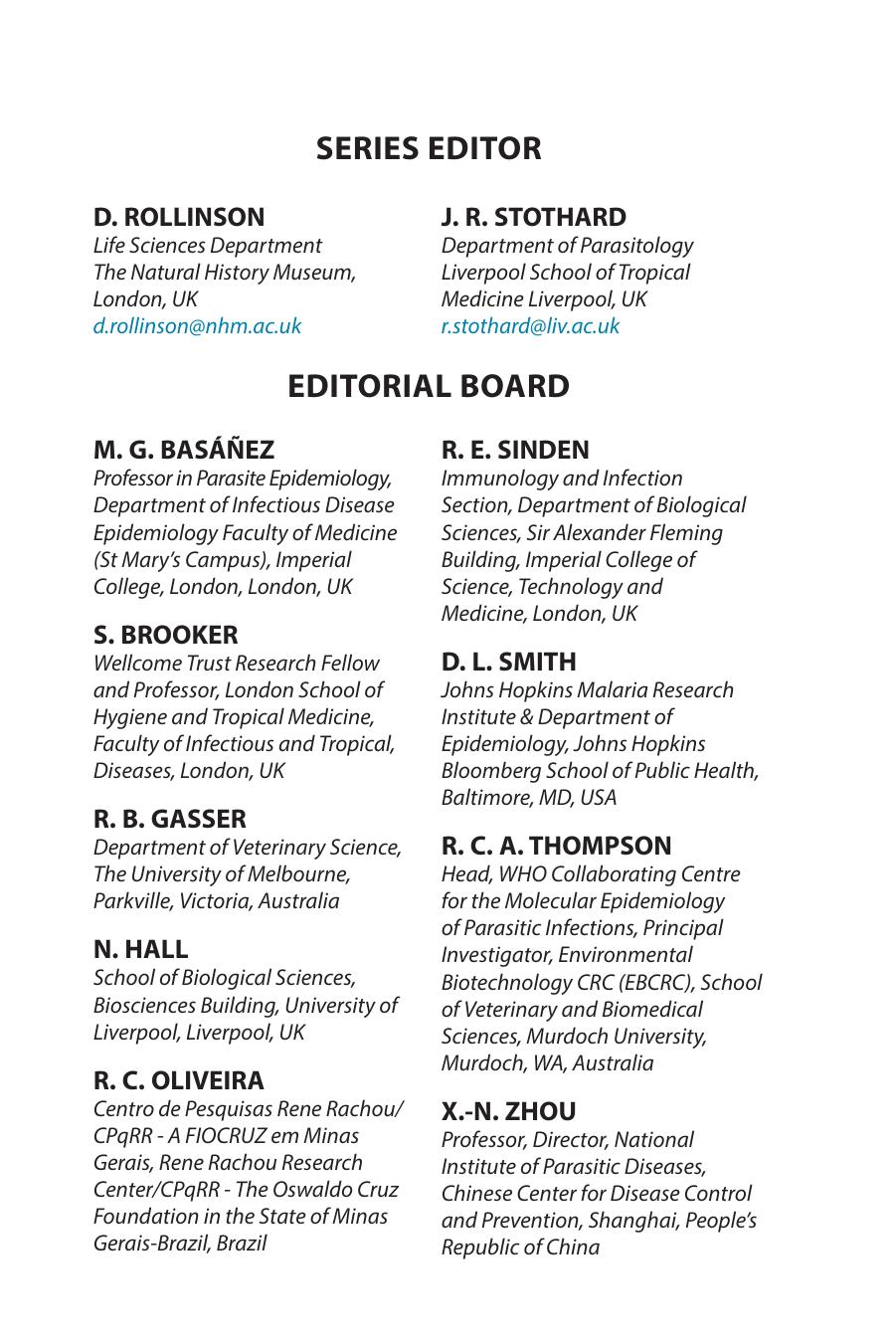 SERIES EDITOR

D. ROLLINSON
Life Sciences Department
The Natural History Museum, London, UK
d.rollinson@nhm.ac.uk

J. R. STOTHARD
Department of Parasitology
Liverpool School of Tropical Medicine Liverpool, UK
r.stothard@liv.ac.uk

EDITORIAL BOARD

M. G. BASÁÑEZ
Professor in Parasite Epidemiology, Department of Infectious Disease Epidemiology Faculty of Medicine (St Mary's Campus), Imperial College, London, London, UK

S. BROOKER
Wellcome Trust Research Fellow and Professor, London School of Hygiene and Tropical Medicine, Faculty of Infectious and Tropical, Diseases, London, UK

R. B. GASSER
Department of Veterinary Science, The University of Melbourne, Parkville, Victoria, Australia

N. HALL
School of Biological Sciences, Biosciences Building, University of Liverpool, Liverpool, UK

R. C. OLIVEIRA
Centro de Pesquisas Rene Rachou/ CPqRR - A FIOCRUZ em Minas Gerais, Rene Rachou Research Center/CPqRR - The Oswaldo Cruz Foundation in the State of Minas Gerais-Brazil, Brazil

R. E. SINDEN
Immunology and Infection Section, Department of Biological Sciences, Sir Alexander Fleming Building, Imperial College of Science, Technology and Medicine, London, UK

D. L. SMITH
Johns Hopkins Malaria Research Institute & Department of Epidemiology, Johns Hopkins Bloomberg School of Public Health, Baltimore, MD, USA

R. C. A. THOMPSON
Head, WHO Collaborating Centre for the Molecular Epidemiology of Parasitic Infections, Principal Investigator, Environmental Biotechnology CRC (EBCRC), School of Veterinary and Biomedical Sciences, Murdoch University, Murdoch, WA, Australia

X.-N. ZHOU
Professor, Director, National Institute of Parasitic Diseases, Chinese Center for Disease Control and Prevention, Shanghai, People's Republic of China